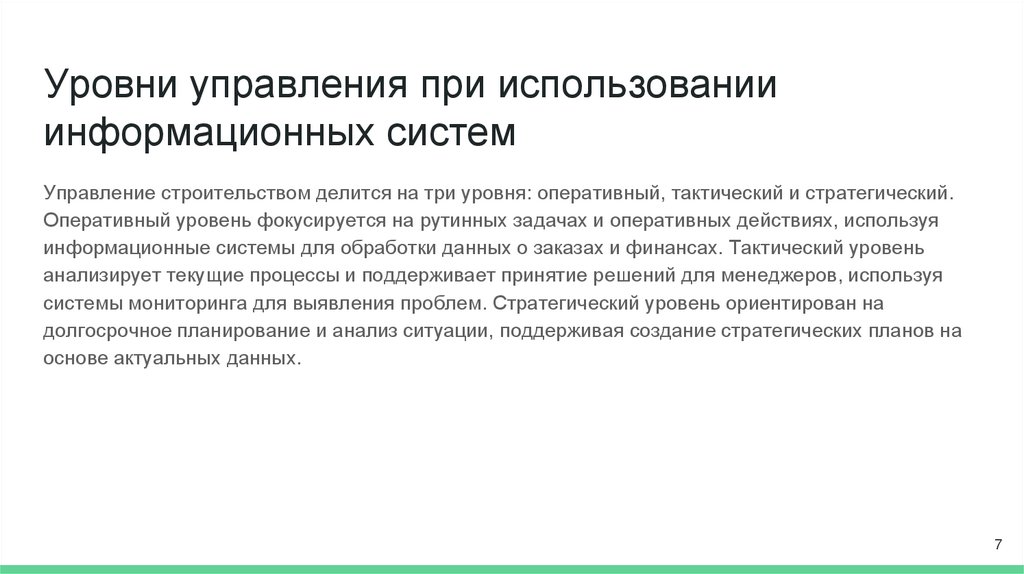 Уровни управления при использовании информационных систем

Управление строительством делится на три уровня: оперативный, тактический и стратегический. Оперативный уровень фокусируется на рутинных задачах и оперативных действиях, используя информационные системы для обработки данных о заказах и финансах. Тактический уровень анализирует текущие процессы и поддерживает принятие решений для менеджеров, используя системы мониторинга для выявления проблем. Стратегический уровень ориентирован на долгосрочное планирование и анализ ситуации, поддерживая создание стратегических планов на основе актуальных данных.

7